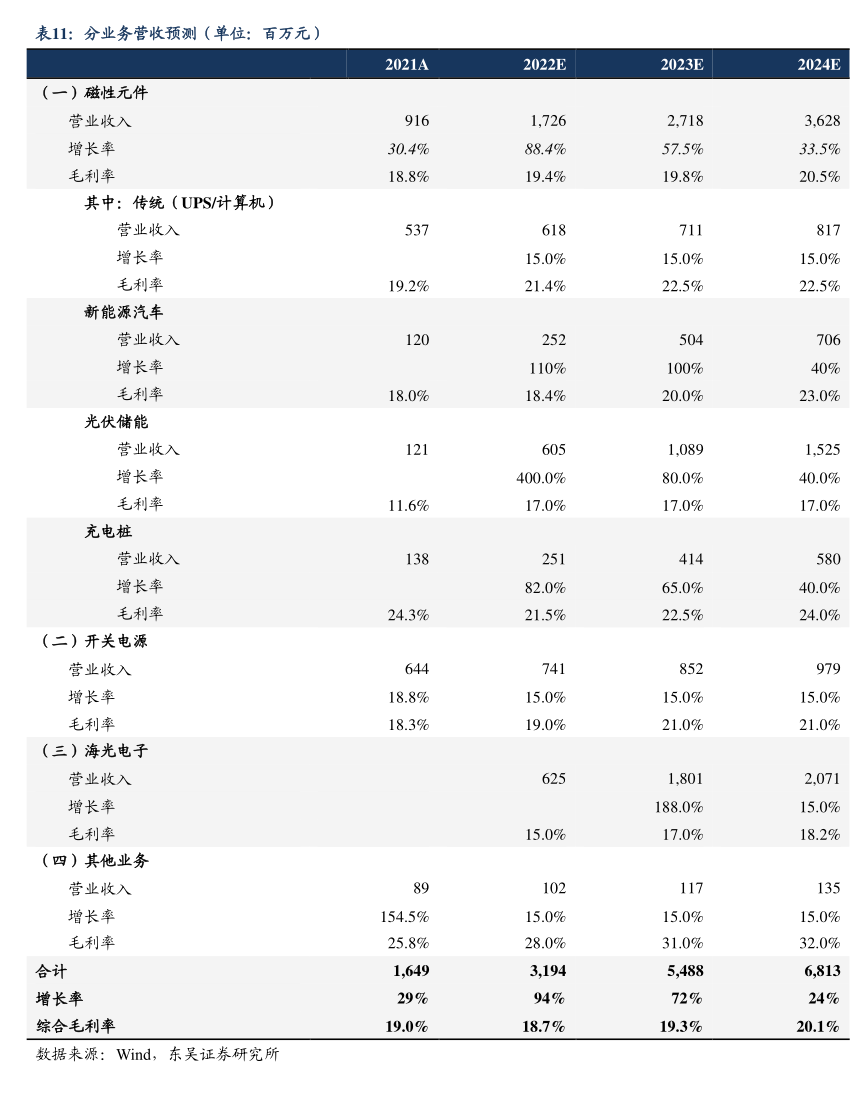 表11：分业务营收预测（单位：百万元）

| | 2021A | 2022E | 2023E | 2024E |
|---|---|---|---|---|
| （一）磁性元件 | | | | |
| 营业收入 | 916 | 1,726 | 2,718 | 3,628 |
| 增长率 | 30.4% | 88.4% | 57.5% | 33.5% |
| 毛利率 | 18.8% | 19.4% | 19.8% | 20.5% |
| 其中：传统（UPS/计算机） | | | | |
| 营业收入 | 537 | 618 | 711 | 817 |
| 增长率 | | 15.0% | 15.0% | 15.0% |
| 毛利率 | 19.2% | 21.4% | 22.5% | 22.5% |
| 新能源汽车 | | | | |
| 营业收入 | 120 | 252 | 504 | 706 |
| 增长率 | | 110% | 100% | 40% |
| 毛利率 | 18.0% | 18.4% | 20.0% | 23.0% |
| 光伏储能 | | | | |
| 营业收入 | 121 | 605 | 1,089 | 1,525 |
| 增长率 | | 400.0% | 80.0% | 40.0% |
| 毛利率 | 11.6% | 17.0% | 17.0% | 17.0% |
| 充电桩 | | | | |
| 营业收入 | 138 | 251 | 414 | 580 |
| 增长率 | | 82.0% | 65.0% | 40.0% |
| 毛利率 | 24.3% | 21.5% | 22.5% | 24.0% |
| （二）开关电源 | | | | |
| 营业收入 | 644 | 741 | 852 | 979 |
| 增长率 | 18.8% | 15.0% | 15.0% | 15.0% |
| 毛利率 | 18.3% | 19.0% | 21.0% | 21.0% |
| （三）海光电子 | | | | |
| 营业收入 | | 625 | 1,801 | 2,071 |
| 增长率 | | | 188.0% | 15.0% |
| 毛利率 | | 15.0% | 17.0% | 18.2% |
| （四）其他业务 | | | | |
| 营业收入 | 89 | 102 | 117 | 135 |
| 增长率 | 154.5% | 15.0% | 15.0% | 15.0% |
| 毛利率 | 25.8% | 28.0% | 31.0% | 32.0% |
| 合计 | 1,649 | 3,194 | 5,488 | 6,813 |
| 增长率 | 29% | 94% | 72% | 24% |
| 综合毛利率 | 19.0% | 18.7% | 19.3% | 20.1% |

数据来源：Wind，东吴证券研究所